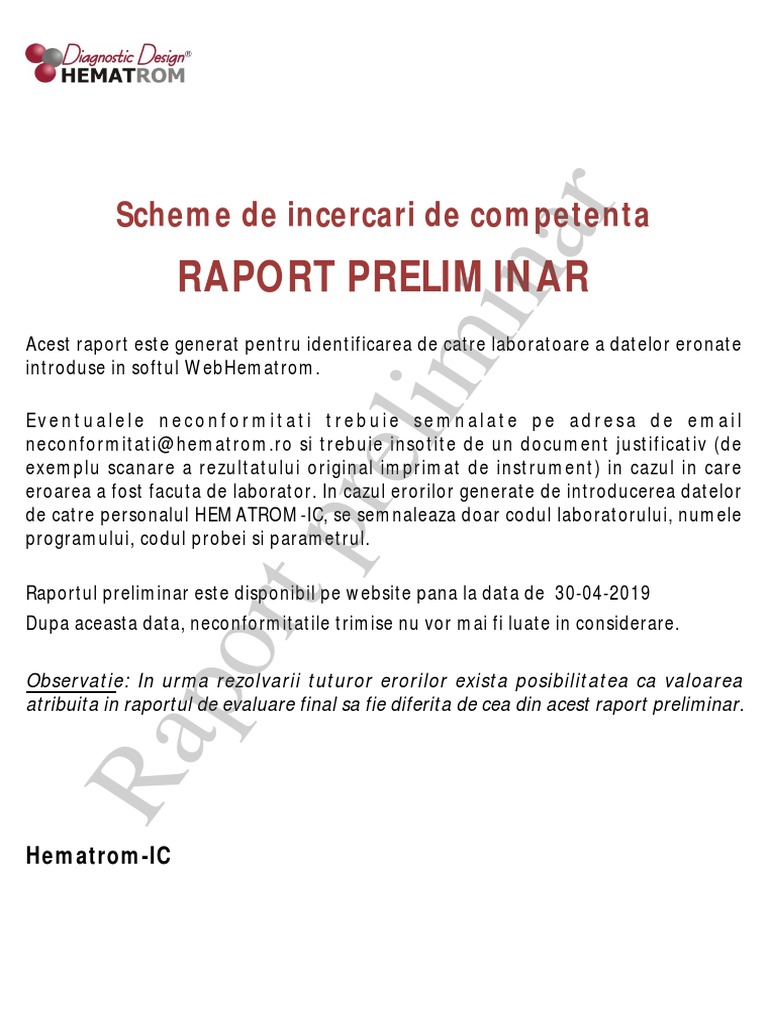 Diagnostic Design®
HEMATROM

Scheme de incercari de competenta

RAPORT PRELIMINAR

Acest raport este generat pentru identificarea de catre laboratoare a datelor eronate introduse in softul WebHematrom.

Eventualele neconformitati trebuie semnalate pe adresa de email neconformitati@hematrom.ro si trebuie insotite de un document justificativ (de exemplu scanare a rezultatului original imprimat de instrument) in cazul in care eroarea a fost facuta de laborator. In cazul erorilor generate de introducerea datelor de catre personalul HEMATROM-IC, se semnaleaza doar codul laboratorului, numele programului, codul probei si parametrul.

Raportul preliminar este disponibil pe website pana la data de 30-04-2019
Dupa aceasta data, neconformitatile trimise nu vor mai fi luate in considerare.

Observatie: In urma rezolvarii tuturor erorilor exista posibilitatea ca valoarea atribuita in raportul de evaluare final sa fie diferita de cea din acest raport preliminar.

Hematrom-IC

Raport preliminar